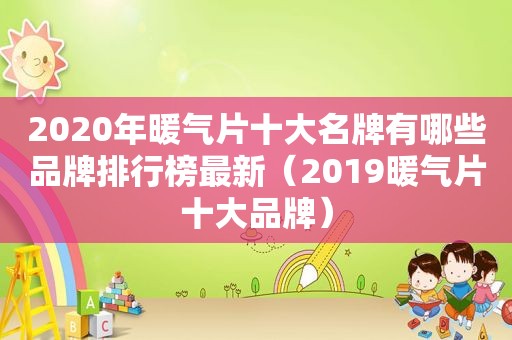 2020年暖气片十大名牌有哪些品牌排行榜最新（2019暖气片十大品牌）

A

B

C